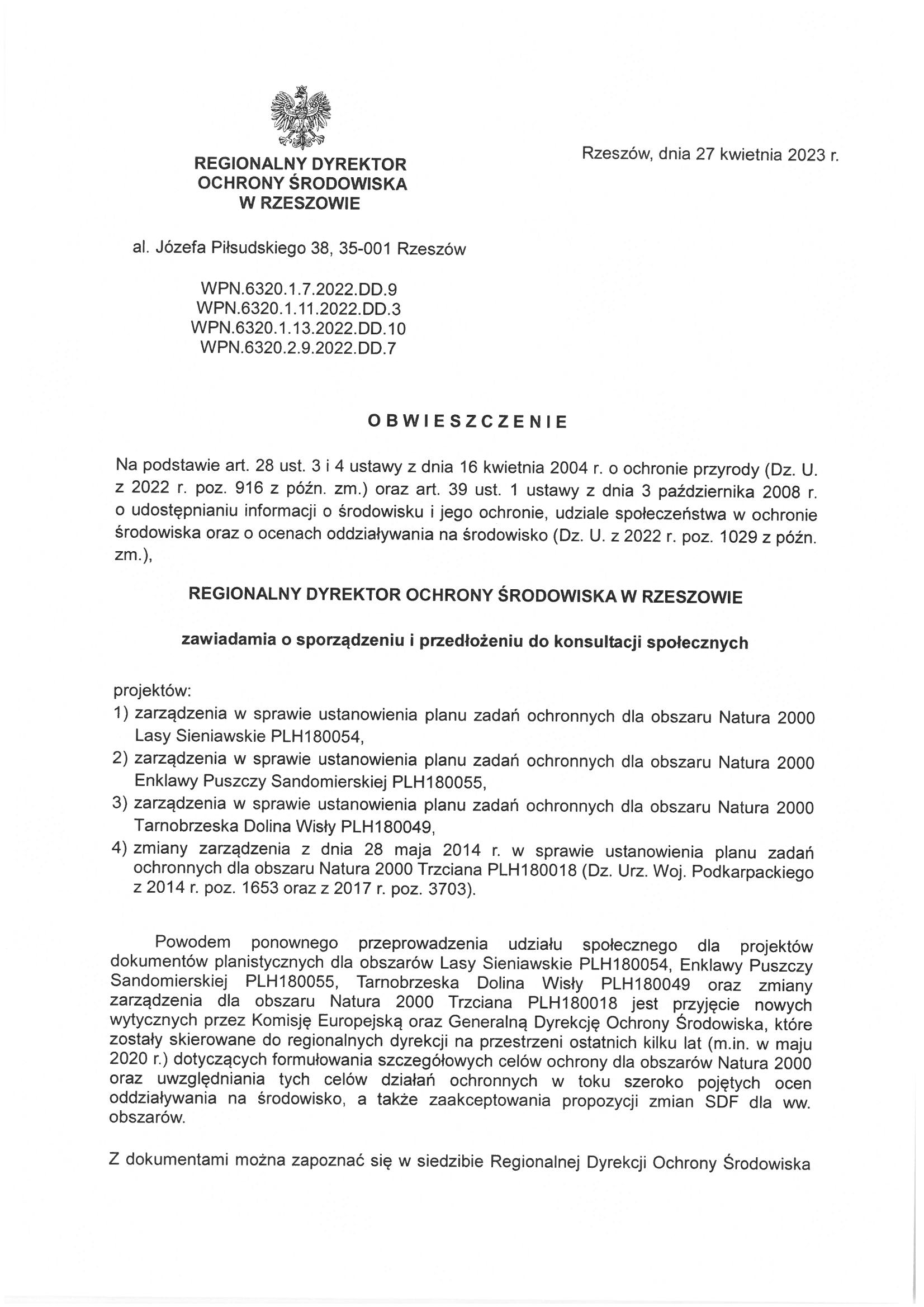 REGIONALNY DYREKTOR
OCHRONY ŚRODOWISKA
W RZESZOWIE

Rzeszów, dnia 27 kwietnia 2023 r.

al. Józefa Piłsudskiego 38, 35-001 Rzeszów

WPN.6320.1.7.2022.DD.9
WPN.6320.1.11.2022.DD.3
WPN.6320.1.13.2022.DD.10
WPN.6320.2.9.2022.DD.7

OBWIESZCZENIE

Na podstawie art. 28 ust. 3 i 4 ustawy z dnia 16 kwietnia 2004 r. o ochronie przyrody (Dz. U. z 2022 r. poz. 916 z późn. zm.) oraz art. 39 ust. 1 ustawy z dnia 3 października 2008 r. o udostępnianiu informacji o środowisku i jego ochronie, udziale społeczeństwa w ochronie środowiska oraz o ocenach oddziaływania na środowisko (Dz. U. z 2022 r. poz. 1029 z późn. zm.),

REGIONALNY DYREKTOR OCHRONY ŚRODOWISKA W RZESZOWIE

zawiadamia o sporządzeniu i przedłożeniu do konsultacji społecznych

projektów:
1) zarządzenia w sprawie ustanowienia planu zadań ochronnych dla obszaru Natura 2000 Lasy Sieniawskie PLH180054,
2) zarządzenia w sprawie ustanowienia planu zadań ochronnych dla obszaru Natura 2000 Enklawy Puszczy Sandomierskiej PLH180055,
3) zarządzenia w sprawie ustanowienia planu zadań ochronnych dla obszaru Natura 2000 Tarnobrzeska Dolina Wisły PLH180049,
4) zmiany zarządzenia z dnia 28 maja 2014 r. w sprawie ustanowienia planu zadań ochronnych dla obszaru Natura 2000 Trzciana PLH180018 (Dz. Urz. Woj. Podkarpackiego z 2014 r. poz. 1653 oraz z 2017 r. poz. 3703).

Powodem ponownego przeprowadzenia udziału społecznego dla projektów dokumentów planistycznych dla obszarów Lasy Sieniawskie PLH180054, Enklawy Puszczy Sandomierskiej PLH180055, Tarnobrzeska Dolina Wisły PLH180049 oraz zmiany zarządzenia dla obszaru Natura 2000 Trzciana PLH180018 jest przyjęcie nowych wytycznych przez Komisję Europejską oraz Generalną Dyrekcję Ochrony Środowiska, które zostały skierowane do regionalnych dyrekcji na przestrzeni ostatnich kilku lat (m.in. w maju 2020 r.) dotyczących formułowania szczegółowych celów ochrony dla obszarów Natura 2000 oraz uwzględniania tych celów działań ochronnych w toku szeroko pojętych ocen oddziaływania na środowisko, a także zaakceptowania propozycji zmian SDF dla ww. obszarów.

Z dokumentami można zapoznać się w siedzibie Regionalnej Dyrekcji Ochrony Środowiska